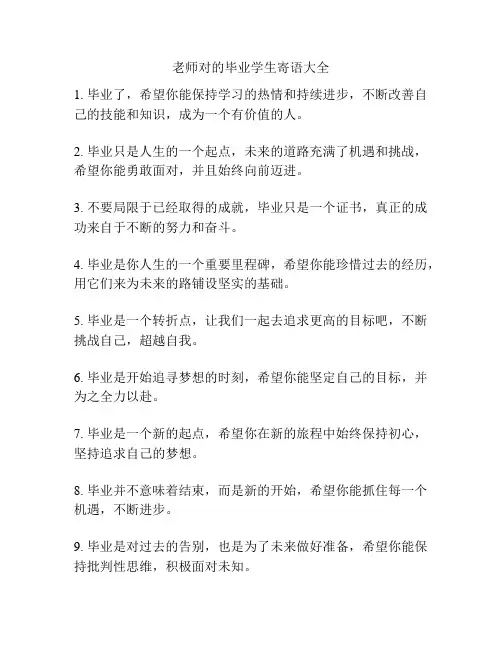 老师对的毕业学生寄语大全

1. 毕业了，希望你能保持学习的热情和持续进步，不断改善自己的技能和知识，成为一个有价值的人。

2. 毕业只是人生的一个起点，未来的道路充满了机遇和挑战，希望你能勇敢面对，并且始终向前迈进。

3. 不要局限于已经取得的成就，毕业只是一个证书，真正的成功来自于不断的努力和奋斗。

4. 毕业是你人生的一个重要里程碑，希望你能珍惜过去的经历，用它们来为未来的路铺设坚实的基础。

5. 毕业是一个转折点，让我们一起去追求更高的目标吧，不断挑战自己，超越自我。

6. 毕业是开始追寻梦想的时刻，希望你能坚定自己的目标，并为之全力以赴。

7. 毕业是一个新的起点，希望你在新的旅程中始终保持初心，坚持追求自己的梦想。

8. 毕业并不意味着结束，而是新的开始，希望你能抓住每一个机遇，不断进步。

9. 毕业是对过去的告别，也是为了未来做好准备，希望你能保持批判性思维，积极面对未知。